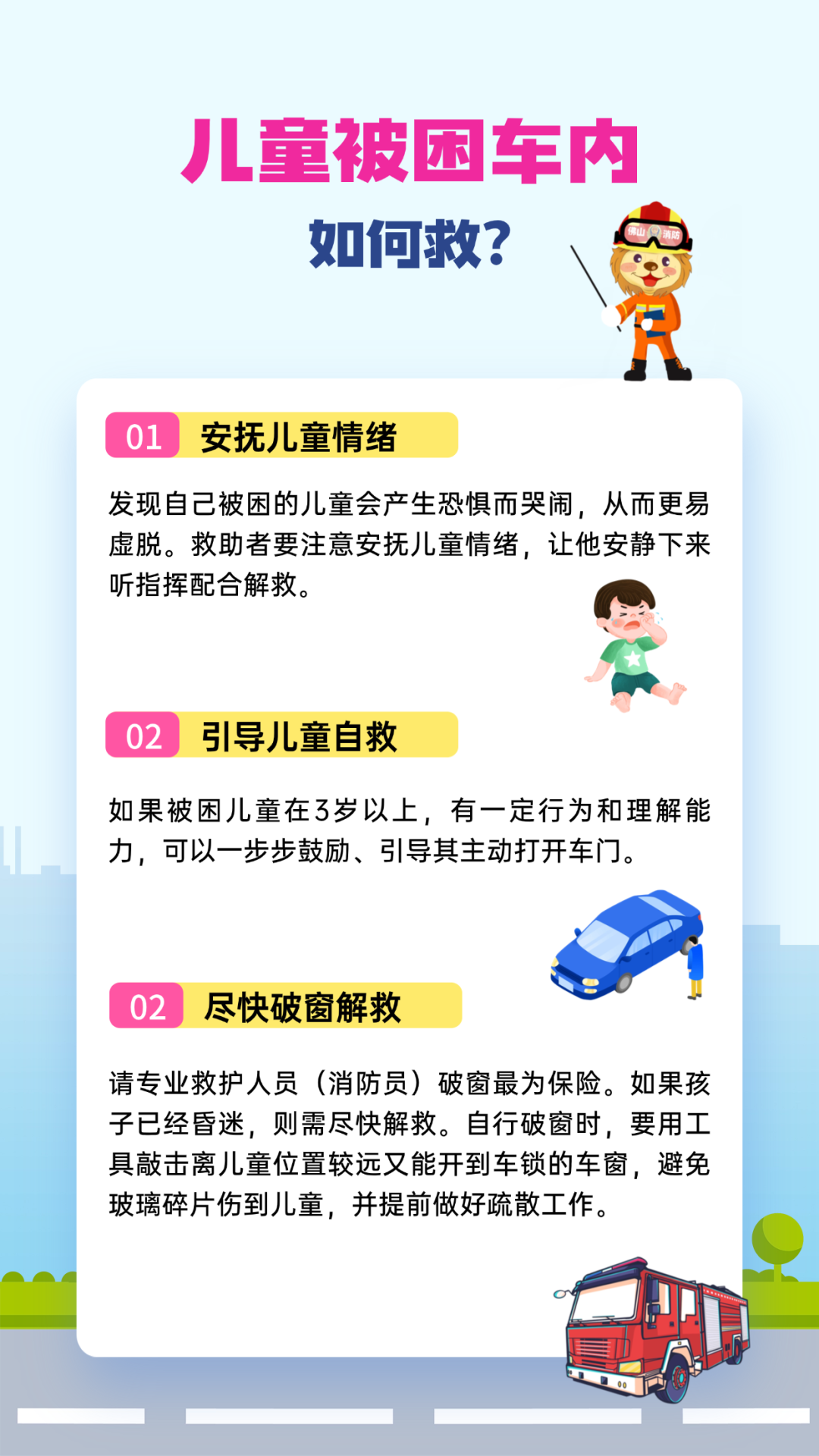 儿童被困车内

如何救?

佛山 消防

01 安抚儿童情绪

发现自己被困的儿童会产生恐惧而哭闹，从而更易虚脱。救助者要注意安抚儿童情绪，让他安静下来听指挥配合解救。

02 引导儿童自救

如果被困儿童在3岁以上，有一定行为和理解能力，可以一步步鼓励、引导其主动打开车门。

02 尽快破窗解救

请专业救护人员（消防员）破窗最为保险。如果孩子已经昏迷，则需尽快解救。自行破窗时，要用工具敲击离儿童位置较远又能开到车锁的车窗，避免玻璃碎片伤到儿童，并提前做好疏散工作。